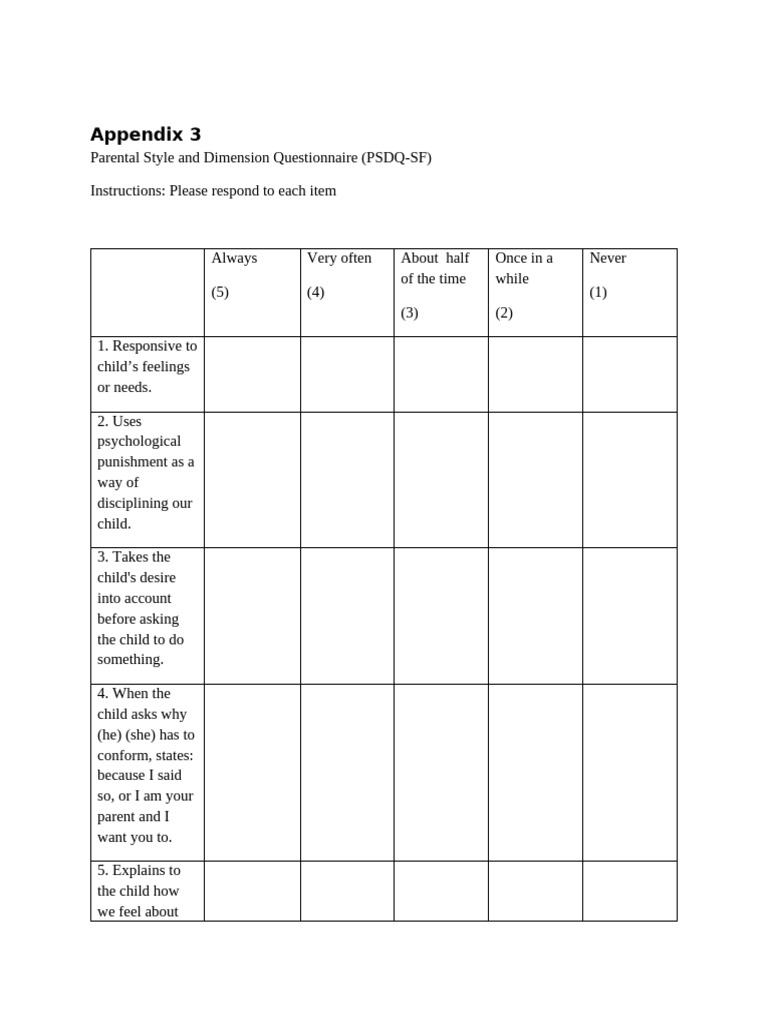 Appendix 3

Parental Style and Dimension Questionnaire (PSDQ-SF)

Instructions: Please respond to each item

| | Always (5) | Very often (4) | About half of the time (3) | Once in a while (2) | Never (1) |
|---|---|---|---|---|---|
| 1. Responsive to child’s feelings or needs. | | | | | |
| 2. Uses psychological punishment as a way of disciplining our child. | | | | | |
| 3. Takes the child's desire into account before asking the child to do something. | | | | | |
| 4. When the child asks why (he) (she) has to conform, states: because I said so, or I am your parent and I want you to. | | | | | |
| 5. Explains to the child how we feel about | | | | | |